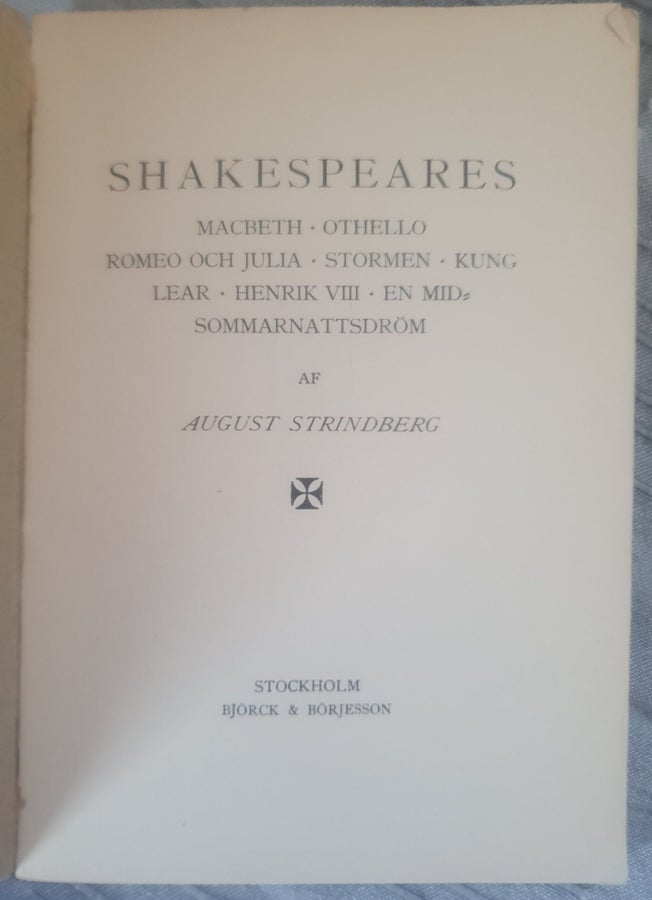 SHAKESPEARES

MACBETH · OTHELLO ROMEO OCH JULIA · STORMEN · KUNG LEAR · HENRIK VIII · EN MIDSOMMARNATTSDRÖM

AF

AUGUST STRINDBERG

STOCKHOLM
BJÖRCK & BÖRJESSON